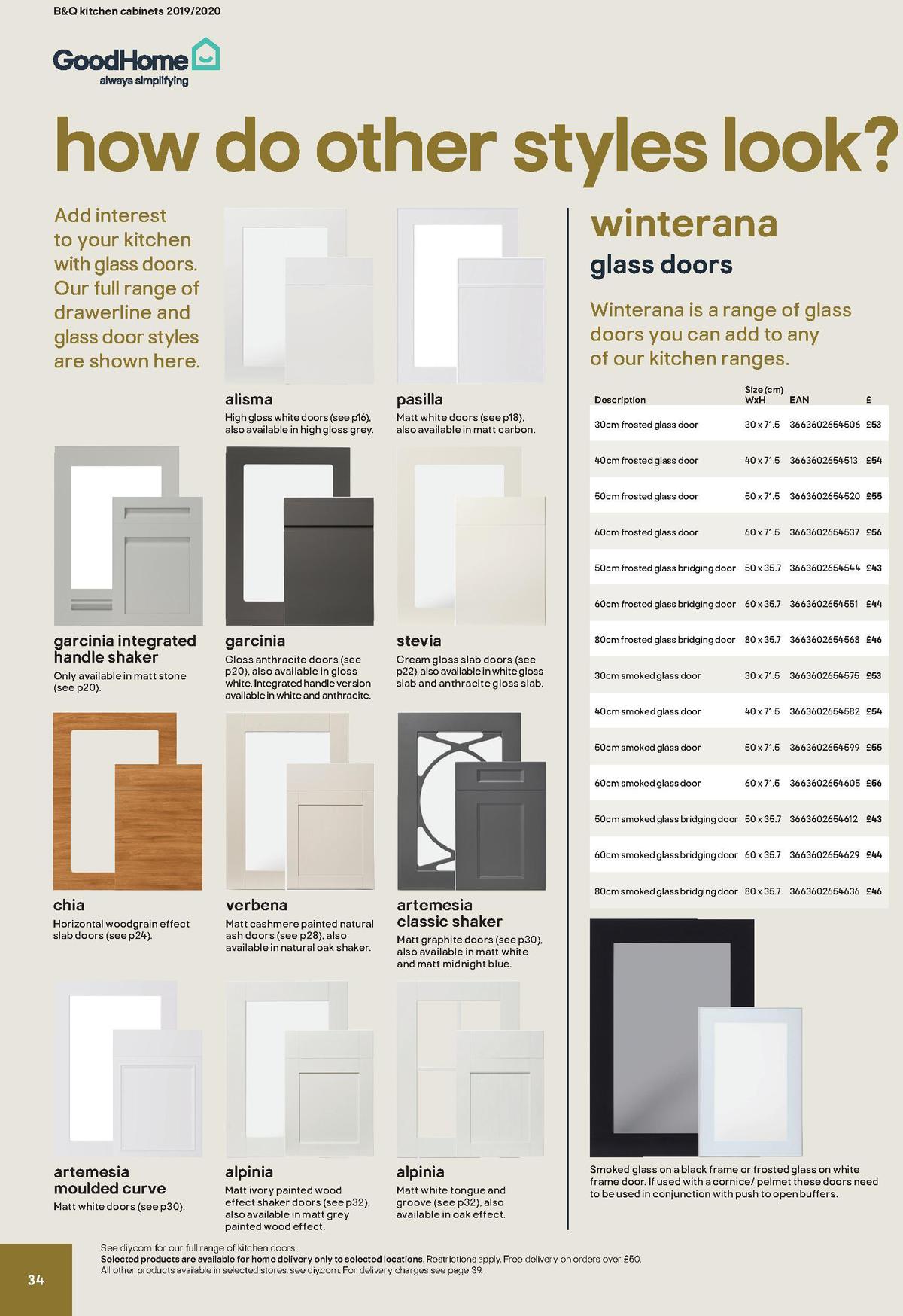 B&Q kitchen cabinets 2019/2020

GoodHome
always simplifying

how do other styles look?

Add interest to your kitchen with glass doors. Our full range of drawerline and glass door styles are shown here.

alisma
High gloss white doors (see p16), also available in high gloss grey.

pasilla
Matt white doors (see p18), also available in matt carbon.

garcinia integrated handle shaker
Only available in matt stone (see p20).

garcinia
Gloss anthracite doors (see p20), also available in gloss white. Integrated handle version available in white and anthracite.

stevia
Cream gloss slab doors (see p22), also available in white gloss slab and anthracite gloss slab.

chia
Horizontal woodgrain effect slab doors (see p24).

verbena
Matt cashmere painted natural ash doors (see p28), also available in natural oak shaker.

artemesia classic shaker
Matt graphite doors (see p30), also available in matt white and matt midnight blue.

artemesia moulded curve
Matt white doors (see p30).

alpinia
Matt ivory painted wood effect shaker doors (see p32), also available in matt grey painted wood effect.

alpinia
Matt white tongue and groove (see p32), also available in oak effect.

winterana
glass doors

Winterana is a range of glass doors you can add to any of our kitchen ranges.

| Description | Size (cm) WxH | EAN | £ |
|---|---|---|---|
| 30cm frosted glass door | 30 x 71.5 | 3663602654506 | £53 |
| 40cm frosted glass door | 40 x 71.5 | 3663602654513 | £54 |
| 50cm frosted glass door | 50 x 71.5 | 3663602654520 | £55 |
| 60cm frosted glass door | 60 x 71.5 | 3663602654537 | £56 |
| 50cm frosted glass bridging door | 50 x 35.7 | 3663602654544 | £43 |
| 60cm frosted glass bridging door | 60 x 35.7 | 3663602654551 | £44 |
| 80cm frosted glass bridging door | 80 x 35.7 | 3663602654568 | £46 |
| 30cm smoked glass door | 30 x 71.5 | 3663602654575 | £53 |
| 40cm smoked glass door | 40 x 71.5 | 3663602654582 | £54 |
| 50cm smoked glass door | 50 x 71.5 | 3663602654599 | £55 |
| 60cm smoked glass door | 60 x 71.5 | 3663602654605 | £56 |
| 50cm smoked glass bridging door | 50 x 35.7 | 3663602654612 | £43 |
| 60cm smoked glass bridging door | 60 x 35.7 | 3663602654629 | £44 |
| 80cm smoked glass bridging door | 80 x 35.7 | 3663602654636 | £46 |

Smoked glass on a black frame or frosted glass on white frame door. If used with a cornice/ pelmet these doors need to be used in conjunction with push to open buffers.

34

See diy.com for our full range of kitchen doors.
Selected products are available for home delivery only to selected locations. Restrictions apply. Free delivery on orders over £50.
All other products available in selected stores, see diy.com. For delivery charges see page 39.